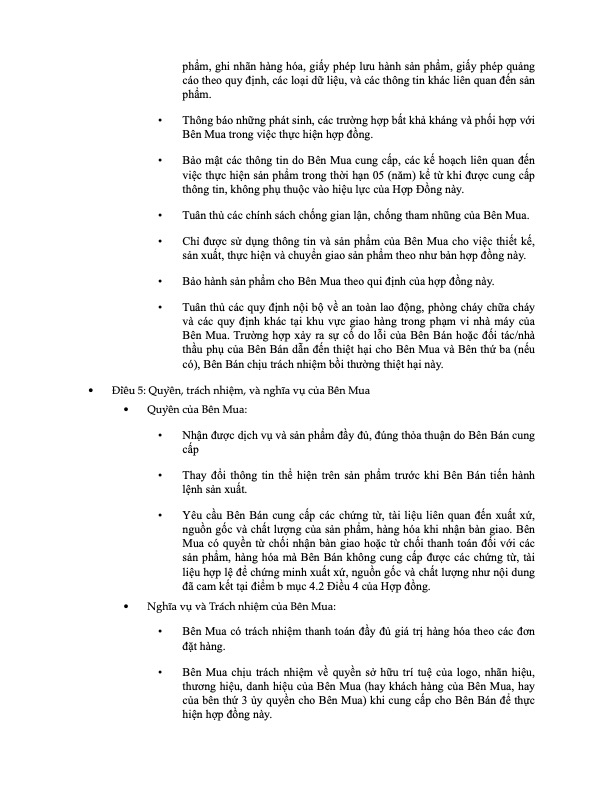 phẩm, ghi nhãn hàng hóa, giấy phép lưu hành sản phẩm, giấy phép quảng cáo theo quy định, các loại dữ liệu, và các thông tin khác liên quan đến sản phẩm.

• Thông báo những phát sinh, các trường hợp bất khả kháng và phối hợp với Bên Mua trong việc thực hiện hợp đồng.

• Bảo mật các thông tin do Bên Mua cung cấp, các kế hoạch liên quan đến việc thực hiện sản phẩm trong thời hạn 05 (năm) kể từ khi được cung cấp thông tin, không phụ thuộc vào hiệu lực của Hợp Đồng này.

• Tuân thủ các chính sách chống gian lận, chống tham nhũng của Bên Mua.

• Chỉ được sử dụng thông tin và sản phẩm của Bên Mua cho việc thiết kế, sản xuất, thực hiện và chuyển giao sản phẩm theo như bản hợp đồng này.

• Bảo hành sản phẩm cho Bên Mua theo qui định của hợp đồng này.

• Tuân thủ các quy định nội bộ về an toàn lao động, phòng cháy chữa cháy và các quy định khác tại khu vực giao hàng trong phạm vi nhà máy của Bên Mua. Trường hợp xảy ra sự cố do lỗi của Bên Bán hoặc đối tác/nhà thầu phụ của Bên Bán dẫn đến thiệt hại cho Bên Mua và Bên thứ ba (nếu có), Bên Bán chịu trách nhiệm bồi thường thiệt hại này.

• Điều 5: Quyền, trách nhiệm, và nghĩa vụ của Bên Mua

• Quyền của Bên Mua:

• Nhận được dịch vụ và sản phẩm đầy đủ, đúng thỏa thuận do Bên Bán cung cấp

• Thay đổi thông tin thể hiện trên sản phẩm trước khi Bên Bán tiến hành lệnh sản xuất.

• Yêu cầu Bên Bán cung cấp các chứng từ, tài liệu liên quan đến xuất xứ, nguồn gốc và chất lượng của sản phẩm, hàng hóa khi nhận bàn giao. Bên Mua có quyền từ chối nhận bàn giao hoặc từ chối thanh toán đối với các sản phẩm, hàng hóa mà Bên Bán không cung cấp được các chứng từ, tài liệu hợp lệ để chứng minh xuất xứ, nguồn gốc và chất lượng như nội dung đã cam kết tại điểm b mục 4.2 Điều 4 của Hợp đồng.

• Nghĩa vụ và Trách nhiệm của Bên Mua:

• Bên Mua có trách nhiệm thanh toán đầy đủ giá trị hàng hóa theo các đơn đặt hàng.

• Bên Mua chịu trách nhiệm về quyền sở hữu trí tuệ của logo, nhãn hiệu, thương hiệu, danh hiệu của Bên Mua (hay khách hàng của Bên Mua, hay của bên thứ 3 ủy quyền cho Bên Mua) khi cung cấp cho Bên Bán để thực hiện hợp đồng này.